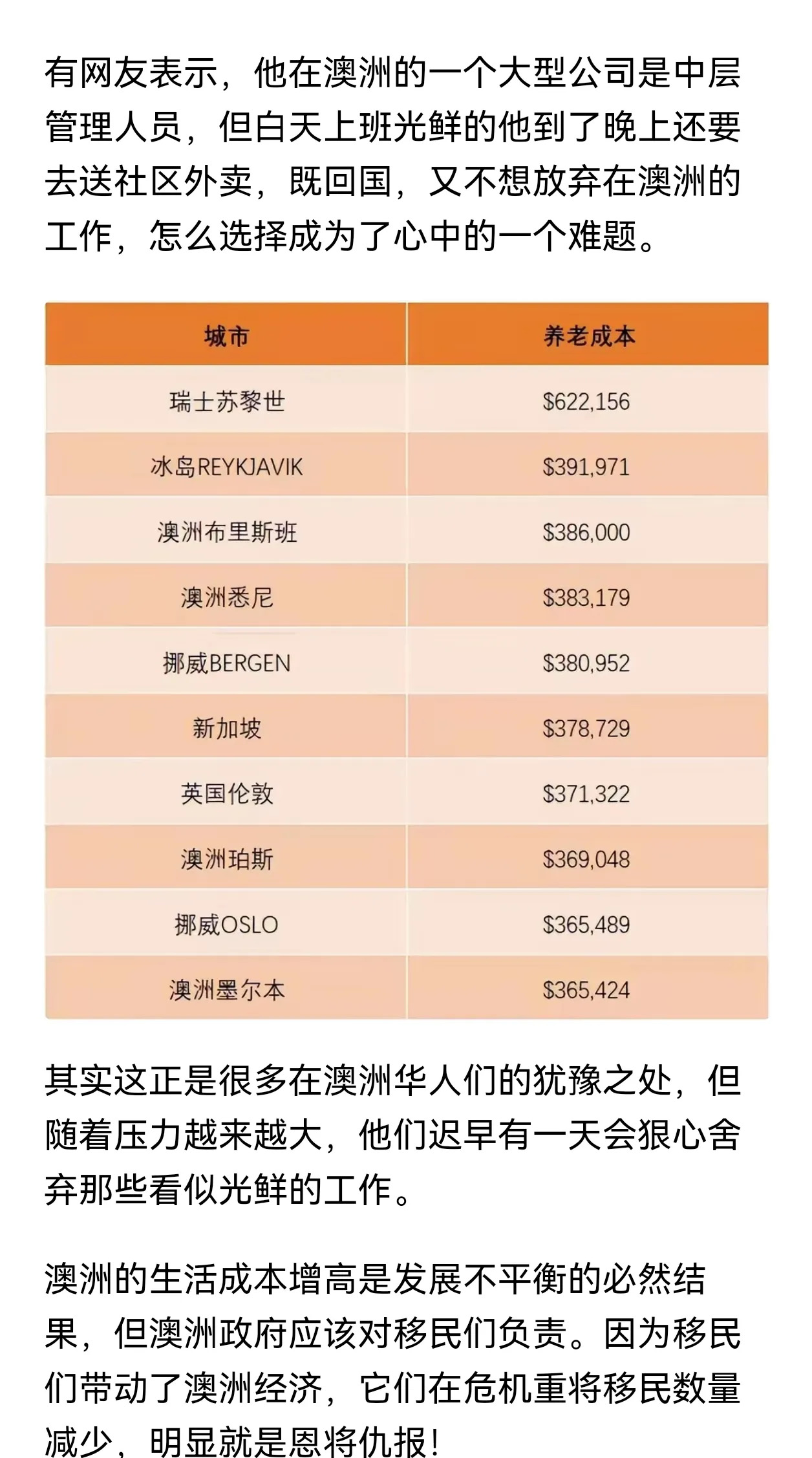 有网友表示，他在澳洲的一个大型公司是中层管理人员，但白天上班光鲜的他到了晚上还要去送社区外卖，既回国，又不想放弃在澳洲的工作，怎么选择成为了心中的一个难题。

| 城市 | 养老成本 |
|---|---|
| 瑞士苏黎世 | \$622,156 |
| 冰岛REYKJAVIK | \$391,971 |
| 澳洲布里斯班 | \$386,000 |
| 澳洲悉尼 | \$383,179 |
| 挪威BERGEN | \$380,952 |
| 新加坡 | \$378,729 |
| 英国伦敦 | \$371,322 |
| 澳洲珀斯 | \$369,048 |
| 挪威OSLO | \$365,489 |
| 澳洲墨尔本 | \$365,424 |

其实这正是很多在澳洲华人们的犹豫之处，但随着压力越来越大，他们迟早有一天会狠心舍弃那些看似光鲜的工作。

澳洲的生活成本增高是发展不平衡的必然结果，但澳洲政府应该对移民们负责。因为移民们带动了澳洲经济，它们在危机重将移民数量减少，明显就是恩将仇报！